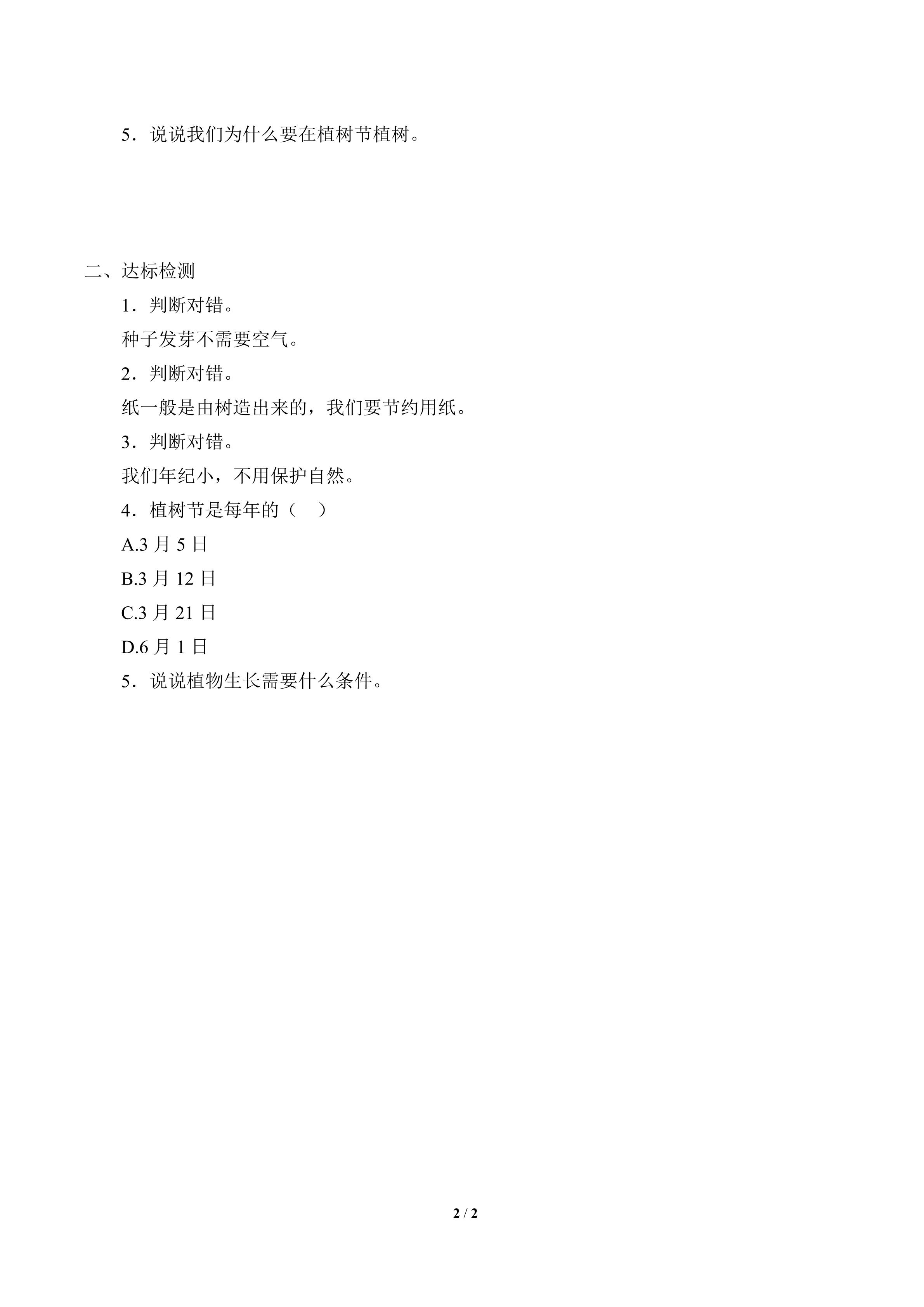 5．说说我们为什么要在植树节植树。

二、达标检测

1．判断对错。

种子发芽不需要空气。

2．判断对错。

纸一般是由树造出来的，我们要节约用纸。

3．判断对错。

我们年纪小，不用保护自然。

4．植树节是每年的（　）

A.3 月 5 日

B.3 月 12 日

C.3 月 21 日

D.6 月 1 日

5．说说植物生长需要什么条件。

2 / 2